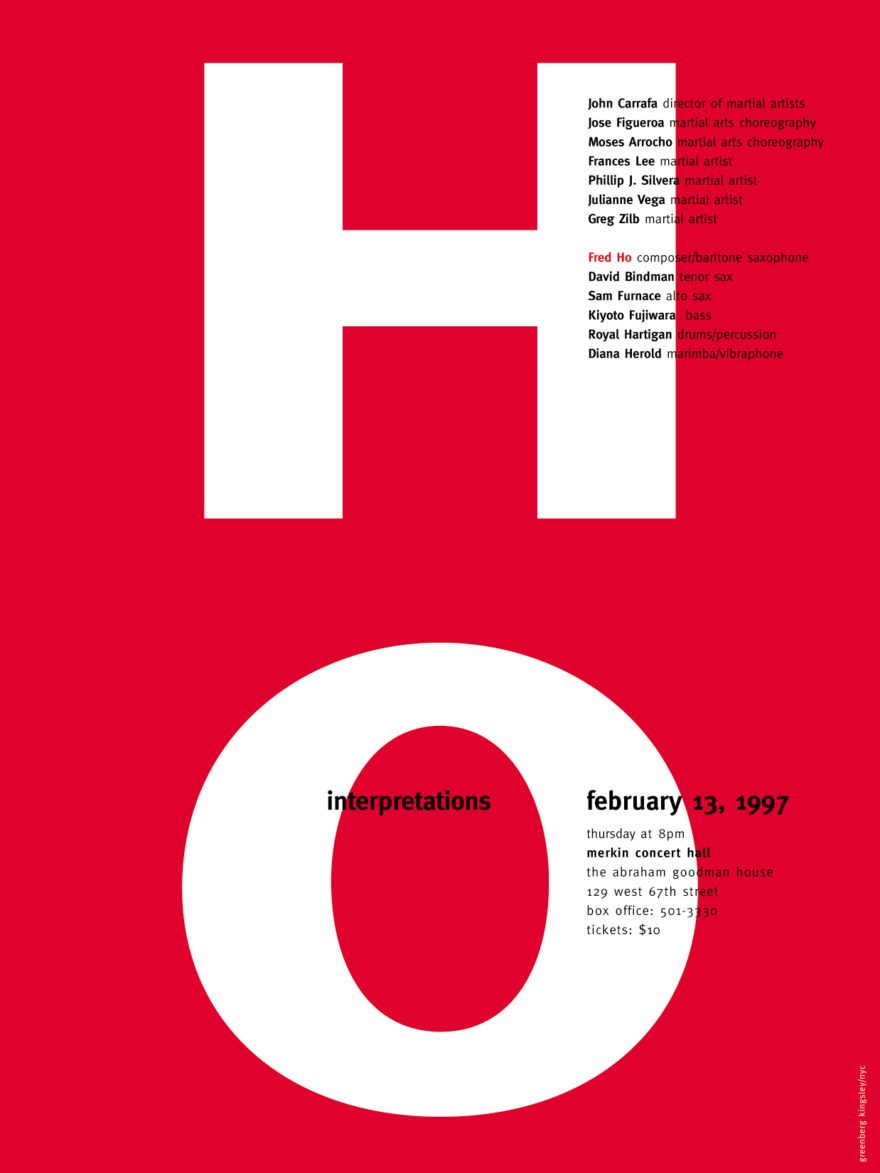 H

John Carrafa director of martial artists
Jose Figueroa martial arts choreography
Moses Arrocho martial arts choreography
Frances Lee martial artist
Phillip J. Silvera martial artist
Julianne Vega martial artist
Greg Zilb martial artist

Fred Ho composer/baritone saxophone
David Bindman tenor sax
Sam Furnace alto sax
Kiyoto Fujiwara bass
Royal Hartigan drums/percussion
Diana Herold marimba/vibraphone

O

interpretations

february 13, 1997

thursday at 8pm
merkin concert hall
the abraham goodman house
129 west 67th street
box office: 501-3330
tickets: $10

greenberg kingsley/nyc